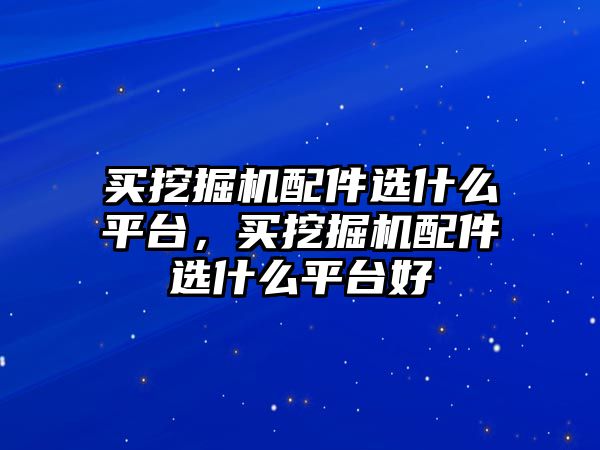 买挖掘机配件选什么平台，买挖掘机配件选什么平台好